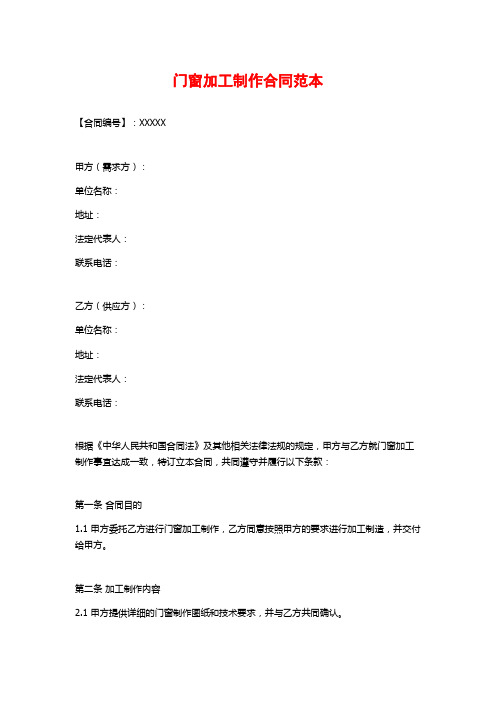 门窗加工制作合同范本

【合同编号】：XXXXX

甲方（需求方）：

单位名称：

地址：

法定代表人：

联系电话：

乙方（供应方）：

单位名称：

地址：

法定代表人：

联系电话：

根据《中华人民共和国合同法》及其他相关法律法规的规定，甲方与乙方就门窗加工制作事宜达成一致，特订立本合同，共同遵守并履行以下条款：

第一条 合同目的

1.1 甲方委托乙方进行门窗加工制作，乙方同意按照甲方的要求进行加工制造，并交付给甲方。

第二条 加工制作内容

2.1 甲方提供详细的门窗制作图纸和技术要求，并与乙方共同确认。